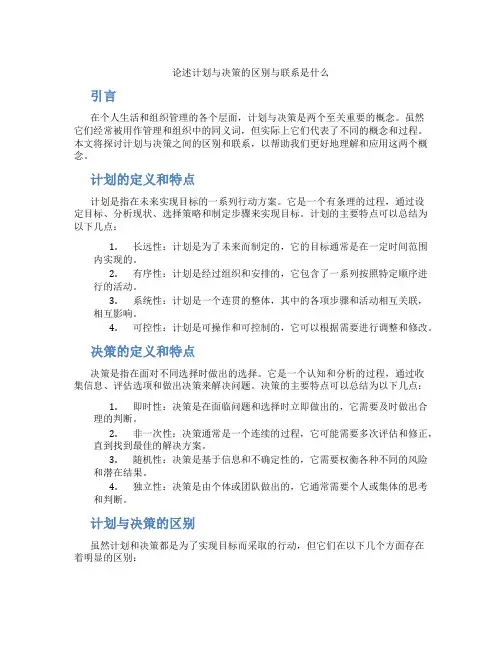 论述计划与决策的区别与联系是什么

引言

在个人生活和组织管理的各个层面，计划与决策是两个至关重要的概念。虽然它们经常被用作管理和组织中的同义词，但实际上它们代表了不同的概念和过程。本文将探讨计划与决策之间的区别和联系，以帮助我们更好地理解和应用这两个概念。

计划的定义和特点

计划是指在未来实现目标的一系列行动方案。它是一个有条理的过程，通过设定目标、分析现状、选择策略和制定步骤来实现目标。计划的主要特点可以总结为以下几点：

1. 长远性：计划是为了未来而制定的，它的目标通常是在一定时间范围内实现的。
2. 有序性：计划是经过组织和安排的，它包含了一系列按照特定顺序进行的活动。
3. 系统性：计划是一个连贯的整体，其中的各项步骤和活动相互关联，相互影响。
4. 可控性：计划是可操作和可控制的，它可以根据需要进行调整和修改。

决策的定义和特点

决策是指在面对不同选择时做出的选择。它是一个认知和分析的过程，通过收集信息、评估选项和做出决策来解决问题。决策的主要特点可以总结为以下几点：

1. 即时性：决策是在面临问题和选择时立即做出的，它需要及时做出合理的判断。
2. 非一次性：决策通常是一个连续的过程，它可能需要多次评估和修正，直到找到最佳的解决方案。
3. 随机性：决策是基于信息和不确定性的，它需要权衡各种不同的风险和潜在结果。
4. 独立性：决策是由个体或团队做出的，它通常需要个人或集体的思考和判断。

计划与决策的区别

虽然计划和决策都是为了实现目标而采取的行动，但它们在以下几个方面存在着明显的区别：